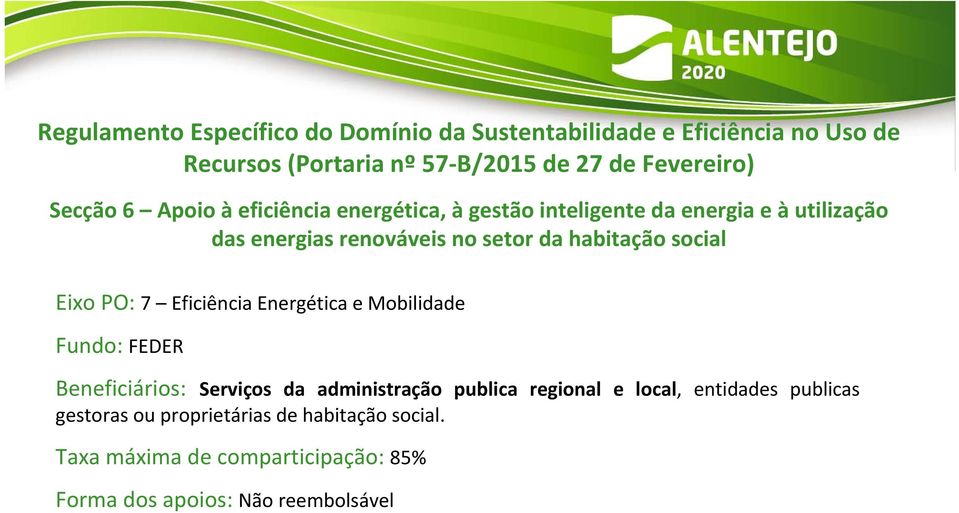 ALENTEJO
2020

Regulamento Específico do Domínio da Sustentabilidade e Eficiência no Uso de Recursos (Portaria nº 57-B/2015 de 27 de Fevereiro)

Secção 6 – Apoio à eficiência energética, à gestão inteligente da energia e à utilização das energias renováveis no setor da habitação social

Eixo PO: 7 – Eficiência Energética e Mobilidade

Fundo: FEDER

Beneficiários: Serviços da administração publica regional e local, entidades publicas gestoras ou proprietárias de habitação social.

Taxa máxima de comparticipação: 85%

Forma dos apoios: Não reembolsável